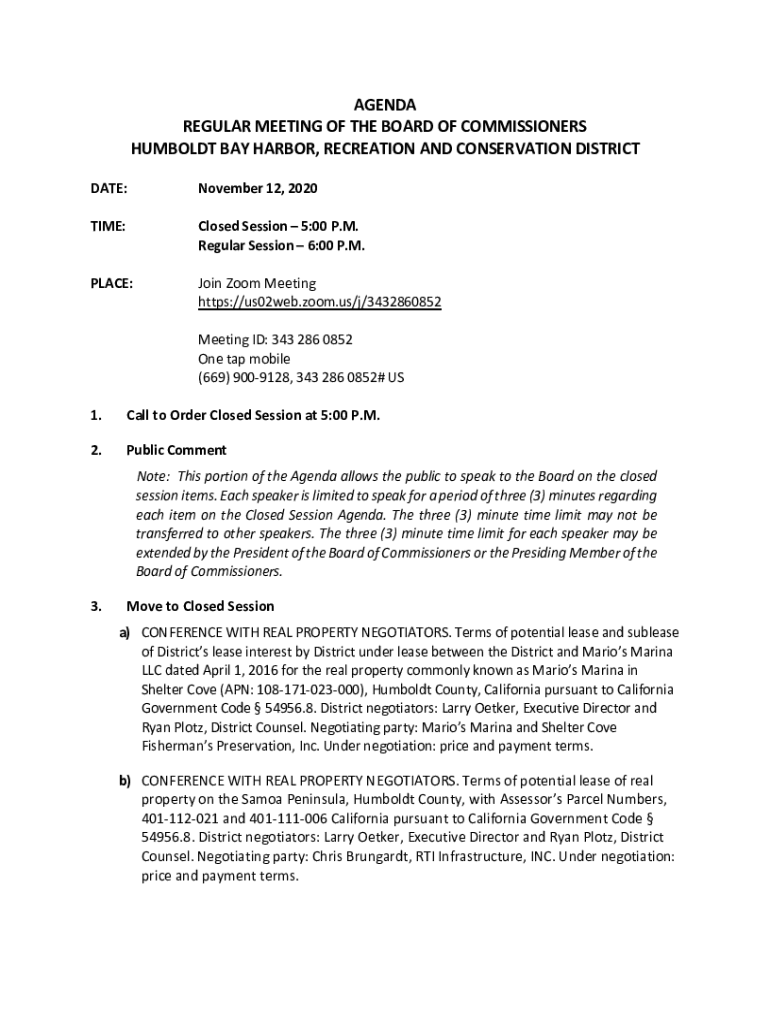 AGENDA
REGULAR MEETING OF THE BOARD OF COMMISSIONERS
HUMBOLDT BAY HARBOR, RECREATION AND CONSERVATION DISTRICT

DATE: November 12, 2020

TIME: Closed Session – 5:00 P.M.
Regular Session – 6:00 P.M.

PLACE: Join Zoom Meeting
https://us02web.zoom.us/j/3432860852

Meeting ID: 343 286 0852
One tap mobile
(669) 900-9128, 343 286 0852# US

1. Call to Order Closed Session at 5:00 P.M.

2. Public Comment

Note: This portion of the Agenda allows the public to speak to the Board on the closed session items. Each speaker is limited to speak for a period of three (3) minutes regarding each item on the Closed Session Agenda. The three (3) minute time limit may not be transferred to other speakers. The three (3) minute time limit for each speaker may be extended by the President of the Board of Commissioners or the Presiding Member of the Board of Commissioners.

3. Move to Closed Session

a) CONFERENCE WITH REAL PROPERTY NEGOTIATORS. Terms of potential lease and sublease of District's lease interest by District under lease between the District and Mario's Marina LLC dated April 1, 2016 for the real property commonly known as Mario's Marina in Shelter Cove (APN: 108-171-023-000), Humboldt County, California pursuant to California Government Code § 54956.8. District negotiators: Larry Oetker, Executive Director and Ryan Plotz, District Counsel. Negotiating party: Mario's Marina and Shelter Cove Fisherman's Preservation, Inc. Under negotiation: price and payment terms.

b) CONFERENCE WITH REAL PROPERTY NEGOTIATORS. Terms of potential lease of real property on the Samoa Peninsula, Humboldt County, with Assessor's Parcel Numbers, 401-112-021 and 401-111-006 California pursuant to California Government Code § 54956.8. District negotiators: Larry Oetker, Executive Director and Ryan Plotz, District Counsel. Negotiating party: Chris Brungardt, RTI Infrastructure, INC. Under negotiation: price and payment terms.